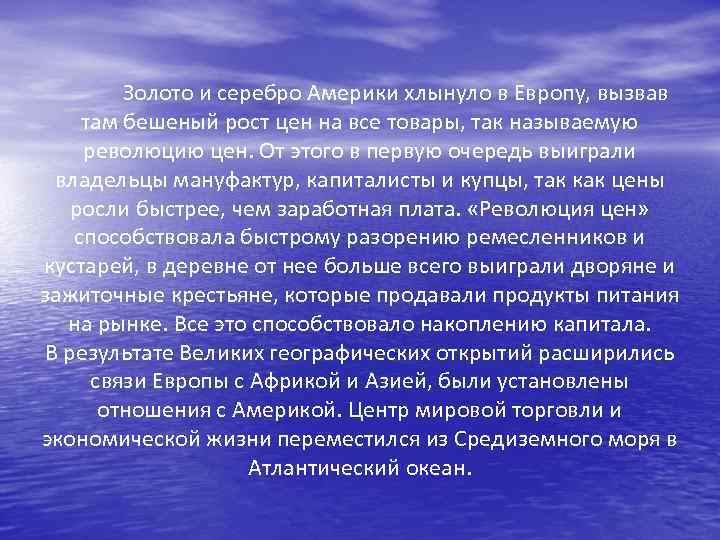 Золото и серебро Америки хлынуло в Европу, вызвав там бешеный рост цен на все товары, так называемую революцию цен. От этого в первую очередь выиграли владельцы мануфактур, капиталисты и купцы, так как цены росли быстрее, чем заработная плата. «Революция цен» способствовала быстрому разорению ремесленников и кустарей, в деревне от нее больше всего выиграли дворяне и зажиточные крестьяне, которые продавали продукты питания на рынке. Все это способствовало накоплению капитала.
В результате Великих географических открытий расширились связи Европы с Африкой и Азией, были установлены отношения с Америкой. Центр мировой торговли и экономической жизни переместился из Средиземного моря в Атлантический океан.